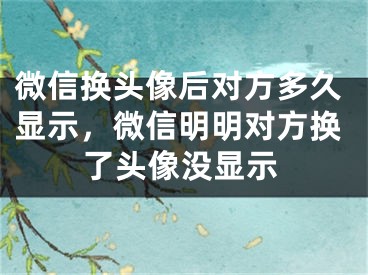 微信换头像后对方多久显示，微信明明对方换了头像没显示